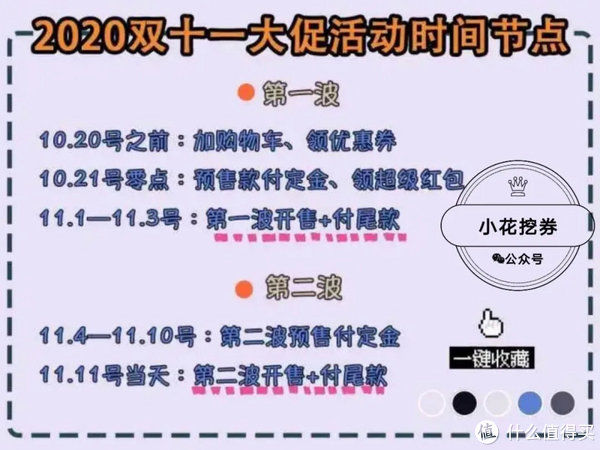 2020双十一大促活动时间节点

第一波

10.20号之前：加购物车、领优惠券

10.21号零点：预售款付定金、领超级红包

11.1—11.3号：第一波开售+付尾款

小花挖券

公众号

第二波

11.4—11.10号：第二波预售付定金

11.11号当天：第二波开售+付尾款

一键收藏

值 什么值得买